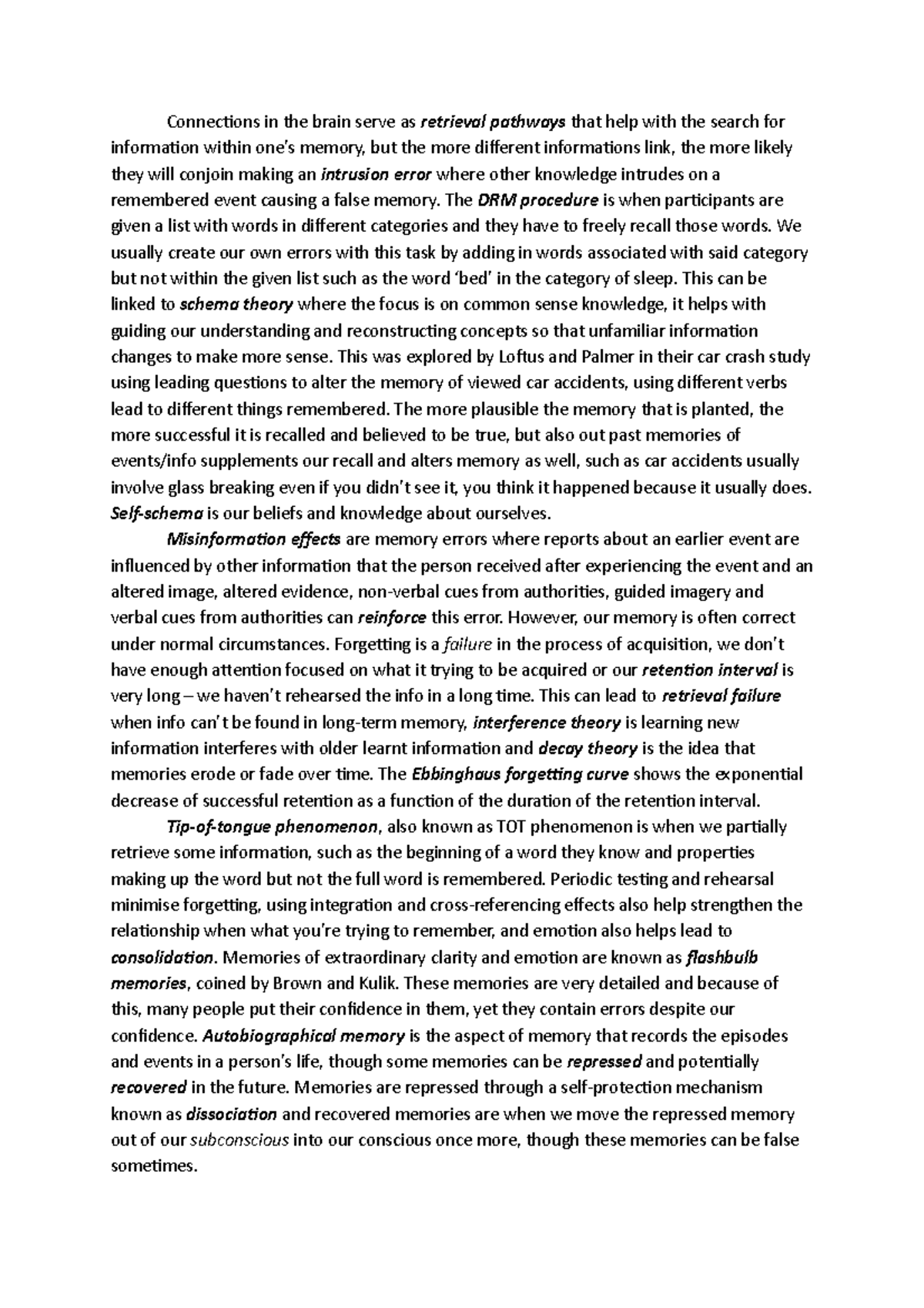 Connections in the brain serve as retrieval pathways that help with the search for information within one's memory, but the more different informations link, the more likely they will conjoin making an intrusion error where other knowledge intrudes on a remembered event causing a false memory. The DRM procedure is when participants are given a list with words in different categories and they have to freely recall those words. We usually create our own errors with this task by adding in words associated with said category but not within the given list such as the word 'bed' in the category of sleep. This can be linked to schema theory where the focus is on common sense knowledge, it helps with guiding our understanding and reconstructing concepts so that unfamiliar information changes to make more sense. This was explored by Loftus and Palmer in their car crash study using leading questions to alter the memory of viewed car accidents, using different verbs lead to different things remembered. The more plausible the memory that is planted, the more successful it is recalled and believed to be true, but also out past memories of events/info supplements our recall and alters memory as well, such as car accidents usually involve glass breaking even if you didn't see it, you think it happened because it usually does. Self-schema is our beliefs and knowledge about ourselves.

Misinformation effects are memory errors where reports about an earlier event are influenced by other information that the person received after experiencing the event and an altered image, altered evidence, non-verbal cues from authorities, guided imagery and verbal cues from authorities can reinforce this error. However, our memory is often correct under normal circumstances. Forgetting is a failure in the process of acquisition, we don't have enough attention focused on what it trying to be acquired or our retention interval is very long – we haven't rehearsed the info in a long time. This can lead to retrieval failure when info can't be found in long-term memory, interference theory is learning new information interferes with older learnt information and decay theory is the idea that memories erode or fade over time. The Ebbinghaus forgetting curve shows the exponential decrease of successful retention as a function of the duration of the retention interval.

Tip-of-tongue phenomenon, also known as TOT phenomenon is when we partially retrieve some information, such as the beginning of a word they know and properties making up the word but not the full word is remembered. Periodic testing and rehearsal minimise forgetting, using integration and cross-referencing effects also help strengthen the relationship when what you're trying to remember, and emotion also helps lead to consolidation. Memories of extraordinary clarity and emotion are known as flashbulb memories, coined by Brown and Kulik. These memories are very detailed and because of this, many people put their confidence in them, yet they contain errors despite our confidence. Autobiographical memory is the aspect of memory that records the episodes and events in a person's life, though some memories can be repressed and potentially recovered in the future. Memories are repressed through a self-protection mechanism known as dissociation and recovered memories are when we move the repressed memory out of our subconscious into our conscious once more, though these memories can be false sometimes.